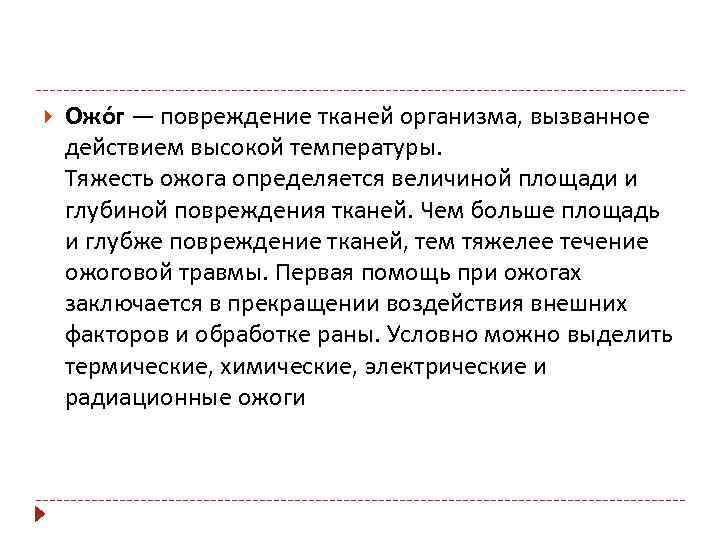 Ожо́г — повреждение тканей организма, вызванное действием высокой температуры.
Тяжесть ожога определяется величиной площади и глубиной повреждения тканей. Чем больше площадь и глубже повреждение тканей, тем тяжелее течение ожоговой травмы. Первая помощь при ожогах заключается в прекращении воздействия внешних факторов и обработке раны. Условно можно выделить термические, химические, электрические и радиационные ожоги